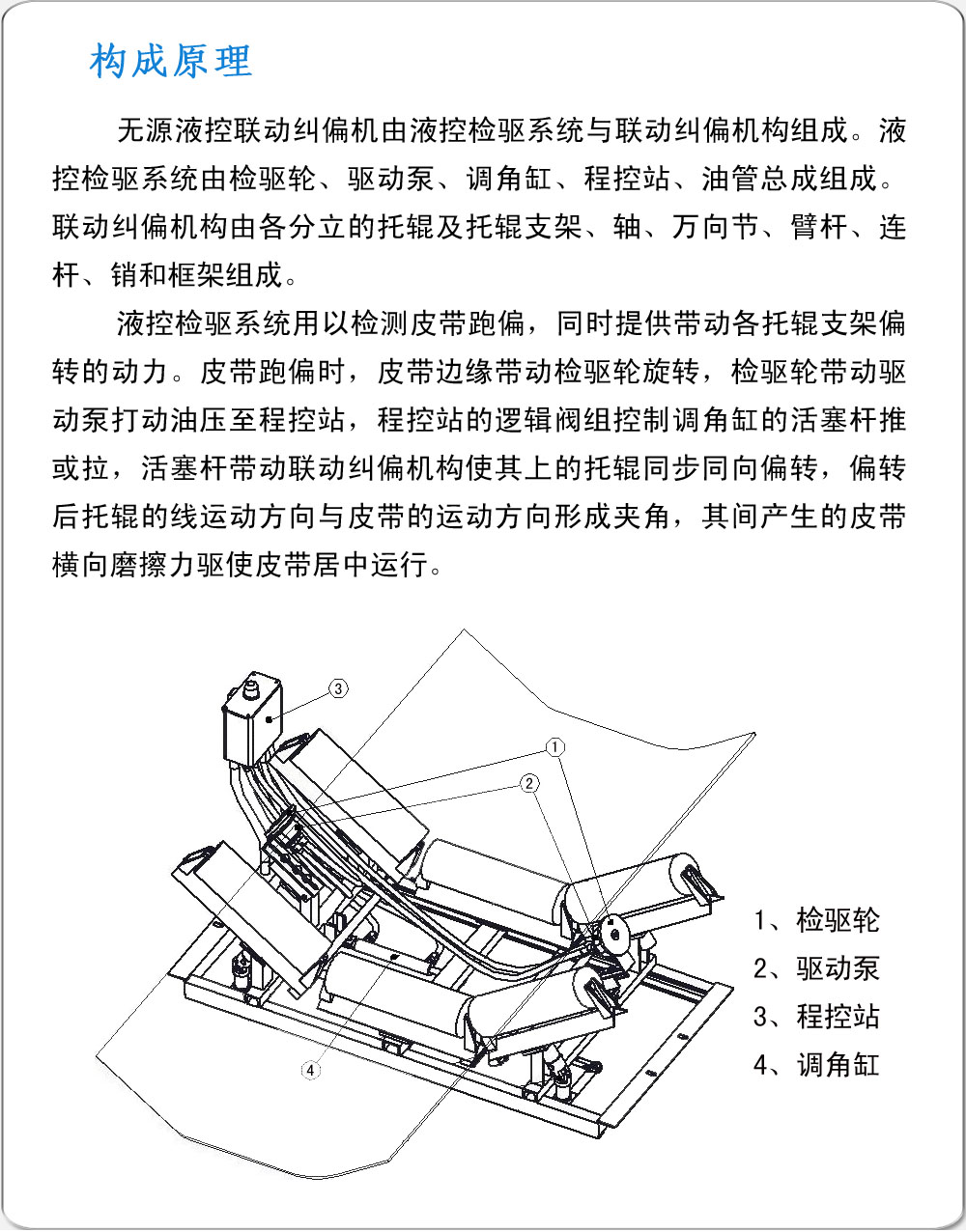 构成原理

无源液控联动纠偏机由液控检驱系统与联动纠偏机构组成。液控检驱系统由检驱轮、驱动泵、调角缸、程控站、油管总成组成。联动纠偏机构由各分立的托辊及托辊支架、轴、万向节、臂杆、连杆、销和框架组成。

液控检驱系统用以检测皮带跑偏，同时提供带动各托辊支架偏转的动力。皮带跑偏时，皮带边缘带动检驱轮旋转，检驱轮带动驱动泵打动油压至程控站，程控站的逻辑阀组控制调角缸的活塞杆推或拉，活塞杆带动联动纠偏机构使其上的托辊同步同向偏转，偏转后托辊的线运动方向与皮带的运动方向形成夹角，其间产生的皮带横向磨擦力驱使皮带居中运行。

3
1
2
4

1、检驱轮
2、驱动泵
3、程控站
4、调角缸